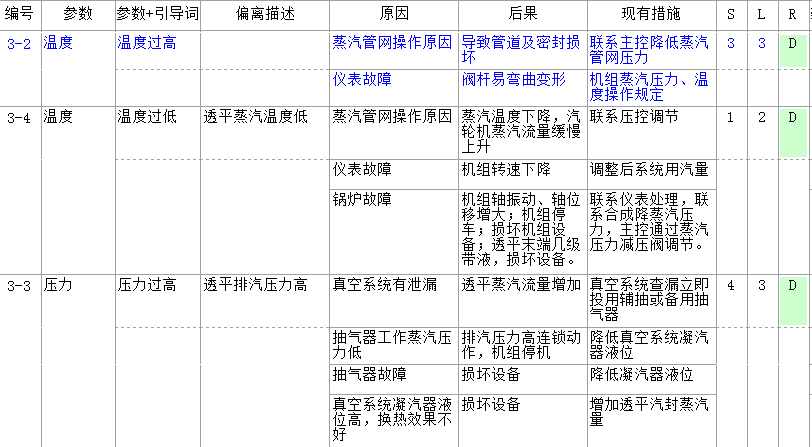 | 编号 | 参数 | 参数+引导词 | 偏离描述 | 原因 | 后果 | 现有措施 | S | L | R |
|---|---|---|---|---|---|---|---|---|---|
| 3-2 | 温度 | 温度过高 | | 蒸汽管网操作原因 | 导致管道及密封损坏 | 联系主控降低蒸汽管网压力 | 3 | 3 | D |
| | | | | 仪表故障 | 阀杆易弯曲变形 | 机组蒸汽压力、温度操作规定 | | | |
| 3-4 | 温度 | 温度过低 | 透平蒸汽温度低 | 蒸汽管网操作原因 | 蒸汽温度下降，汽轮机蒸汽流量缓慢上升 | 联系压控调节 | 1 | 2 | D |
| | | | | 仪表故障 | 机组转速下降 | 调整后系统用汽量 | | | |
| | | | | 锅炉故障 | 机组轴振动、轴位移增大；机组停车；损坏机组设备；透平末端几级带液，损坏设备。 | 联系仪表处理，联系合成降蒸汽压力，主控通过蒸汽压力减压阀调节。 | | | |
| 3-3 | 压力 | 压力过高 | 透平排汽压力高 | 真空系统有泄漏 | 透平蒸汽流量增加 | 真空系统查漏立即投用辅抽或备用抽气器 | 4 | 3 | D |
| | | | | 抽气器工作蒸汽压力低 | 排汽压力高连锁动作，机组停机 | 降低真空系统凝汽器液位 | | | |
| | | | | 抽气器故障 | 损坏设备 | 降低凝汽器液位 | | | |
| | | | | 真空系统凝汽器液位高，换热效果不好 | 损坏设备 | 增加透平汽封蒸汽量 | | | |